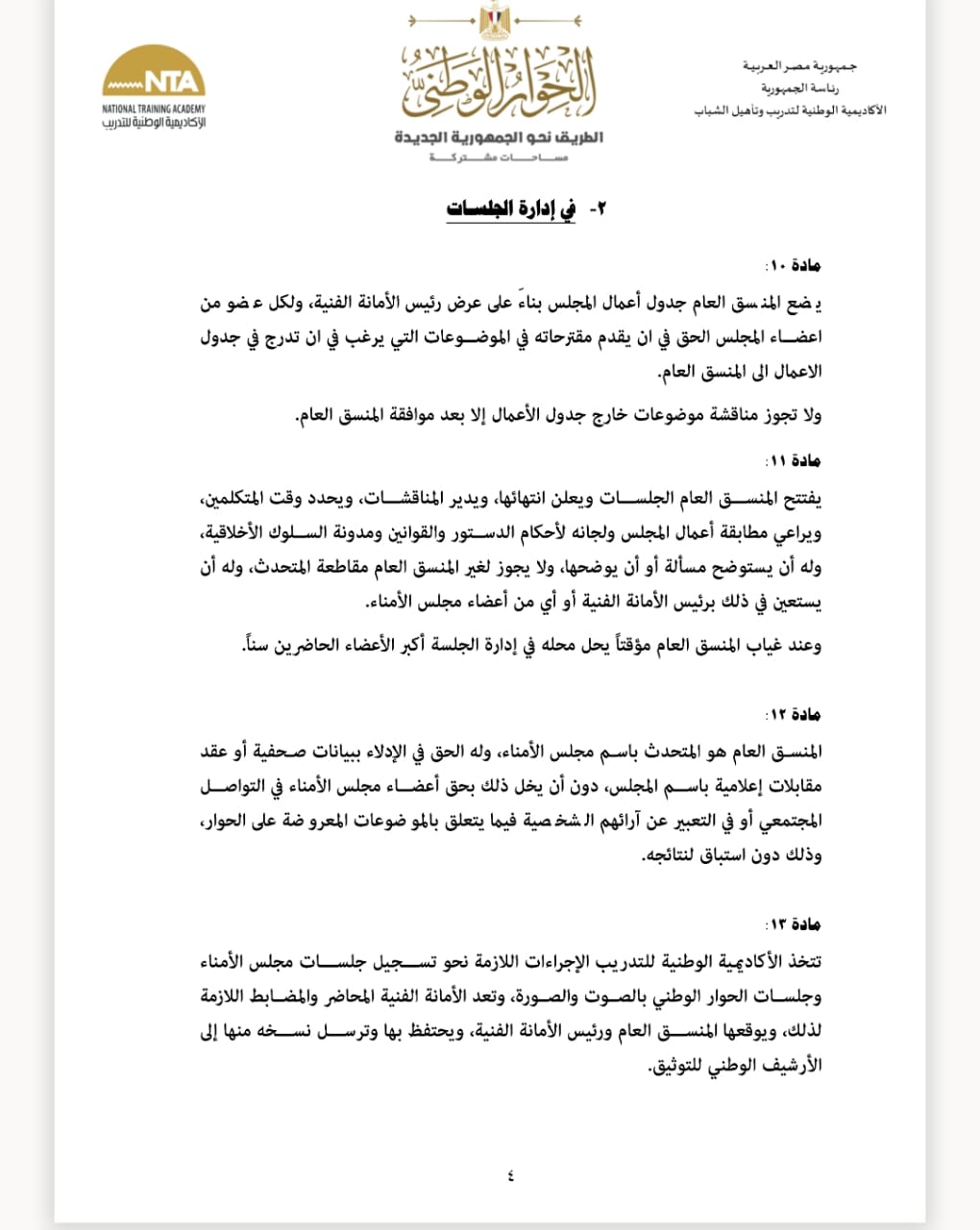 جمهورية مصر العربية
رئاسة الجمهورية
الأكاديمية الوطنية لتدريب وتأهيل الشباب

الحوار الوطني
الطريق نحو الجمهورية الجديدة
مساحات مشتركة

NTA
NATIONAL TRAINING ACADEMY
الأكاديمية الوطنية للتدريب

٢- في إدارة الجلسات

مادة ١٠:

يضع المنسق العام جدول أعمال المجلس بناءً على عرض رئيس الأمانة الفنية، ولكل عضو من اعضاء المجلس الحق في ان يقدم مقترحاته في الموضوعات التي يرغب في ان تدرج في جدول الاعمال الى المنسق العام.

ولا تجوز مناقشة موضوعات خارج جدول الأعمال إلا بعد موافقة المنسق العام.

مادة ١١:

يفتتح المنسق العام الجلسات ويعلن انتهائها، ويدير المناقشات، ويحدد وقت المتكلمين، ويراعي مطابقة أعمال المجلس ولجانه لأحكام الدستور والقوانين ومدونة السلوك الأخلاقية، وله أن يستوضح مسألة أو أن يوضحها، ولا يجوز لغير المنسق العام مقاطعة المتحدث، وله أن يستعين في ذلك برئيس الأمانة الفنية أو أي من أعضاء مجلس الأمناء.

وعند غياب المنسق العام مؤقتاً يحل محله في إدارة الجلسة أكبر الأعضاء الحاضرين سناً.

مادة ١٢:

المنسق العام هو المتحدث باسم مجلس الأمناء، وله الحق في الإدلاء ببيانات صحفية أو عقد مقابلات إعلامية باسم المجلس، دون أن يخل ذلك بحق أعضاء مجلس الأمناء في التواصل المجتمعي أو في التعبير عن آرائهم الشخصية فيما يتعلق بالموضوعات المعروضة على الحوار، وذلك دون استباق لنتائجه.

مادة ١٣:

تتخذ الأكاديمية الوطنية للتدريب الإجراءات اللازمة نحو تسجيل جلسات مجلس الأمناء وجلسات الحوار الوطني بالصوت والصورة، وتعد الأمانة الفنية المحاضر والمضابط اللازمة لذلك، ويوقعها المنسق العام ورئيس الأمانة الفنية، ويحتفظ بها وترسل نسخه منها إلى الأرشيف الوطني للتوثيق.

٤